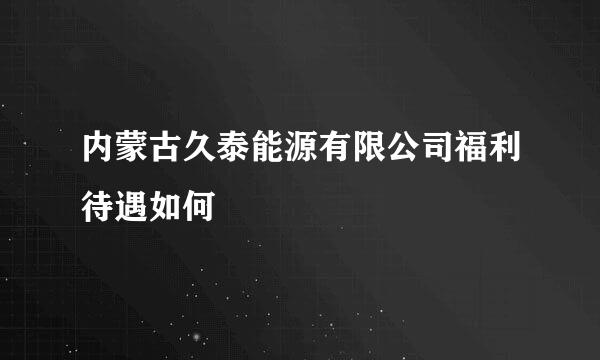 内蒙古久泰能源有限公司福利待遇如何